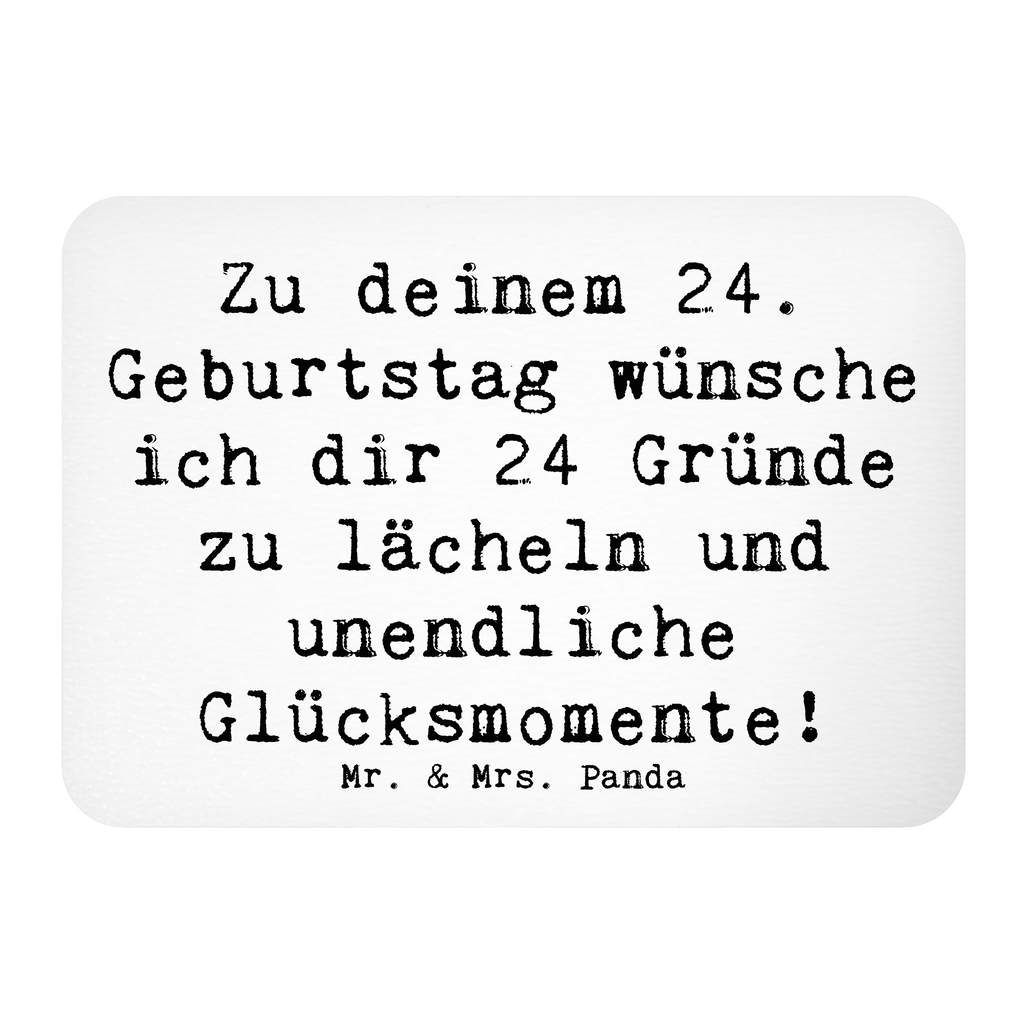 Zu deinem 24. Geburtstag wünsche ich dir 24 Gründe zu lächeln und unendliche Glücksmomente!

Mr. & Mrs. Panda